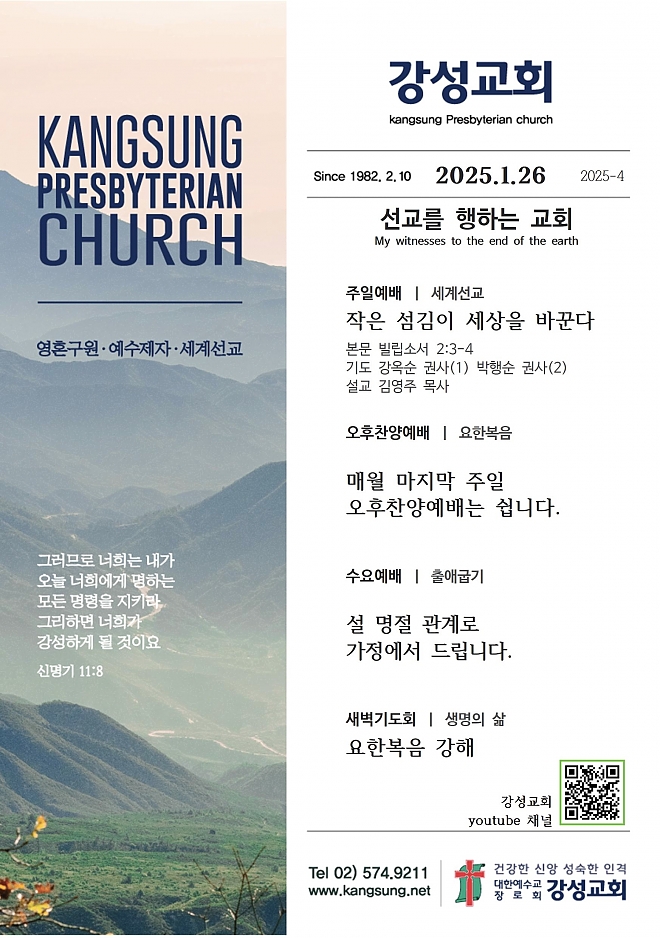 KANGSUNG PRESBYTERIAN CHURCH

영혼구원·예수제자·세계선교

그러므로 너희는 내가 오늘 너희에게 명하는 모든 명령을 지키라 그리하면 너희가 강성하게 될 것이요

신명기 11:8

강성교회
kangsung Presbyterian church

Since 1982. 2. 10 2025.1.26 2025-4

선교를 행하는 교회
My witnesses to the end of the earth

주일예배 | 세계선교
작은 섬김이 세상을 바꾼다
본문 빌립소서 2:3-4
기도 강옥순 권사(1) 박행순 권사(2)
설교 김영주 목사

오후찬양예배 | 요한복음
매월 마지막 주일
오후찬양예배는 쉽니다.

수요예배 | 출애굽기
설 명절 관계로
가정에서 드립니다.

새벽기도회 | 생명의 삶
요한복음 강해

강성교회
youtube 채널

Tel 02) 574.9211
www.kangsung.net

건강한 신앙 성숙한 인격
대한예수교 장로회 강성교회